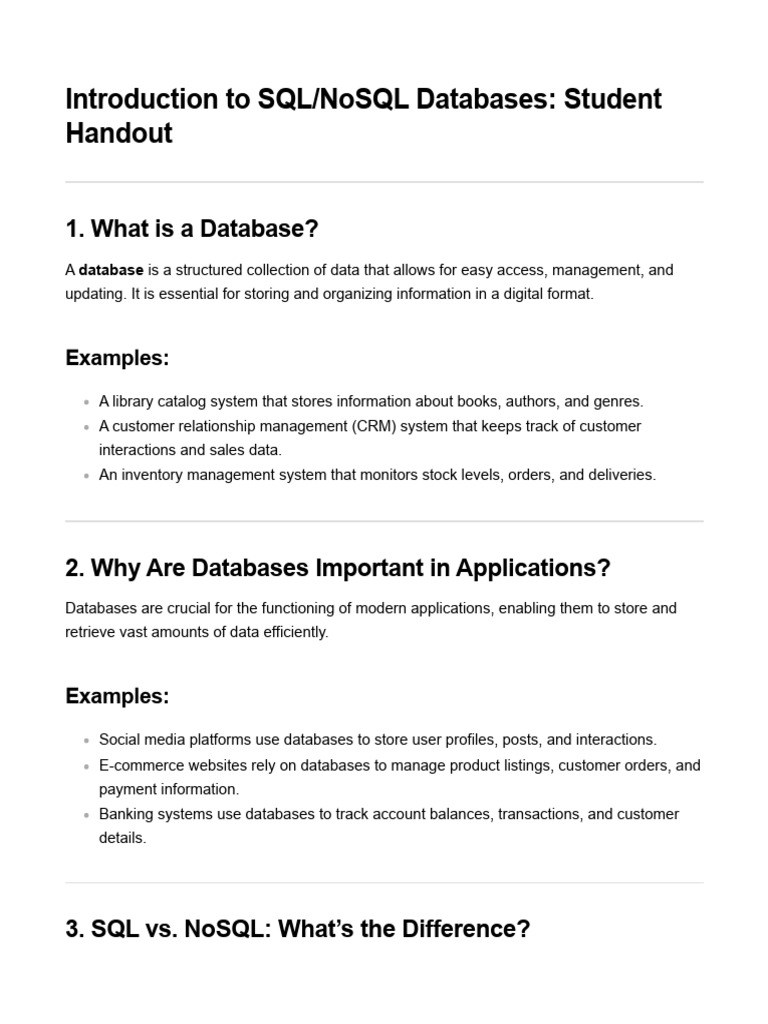 Introduction to SQL/NoSQL Databases: Student Handout

1. What is a Database?

A database is a structured collection of data that allows for easy access, management, and updating. It is essential for storing and organizing information in a digital format.

Examples:

- A library catalog system that stores information about books, authors, and genres.
- A customer relationship management (CRM) system that keeps track of customer interactions and sales data.
- An inventory management system that monitors stock levels, orders, and deliveries.

2. Why Are Databases Important in Applications?

Databases are crucial for the functioning of modern applications, enabling them to store and retrieve vast amounts of data efficiently.

Examples:

- Social media platforms use databases to store user profiles, posts, and interactions.
- E-commerce websites rely on databases to manage product listings, customer orders, and payment information.
- Banking systems use databases to track account balances, transactions, and customer details.

3. SQL vs. NoSQL: What's the Difference?